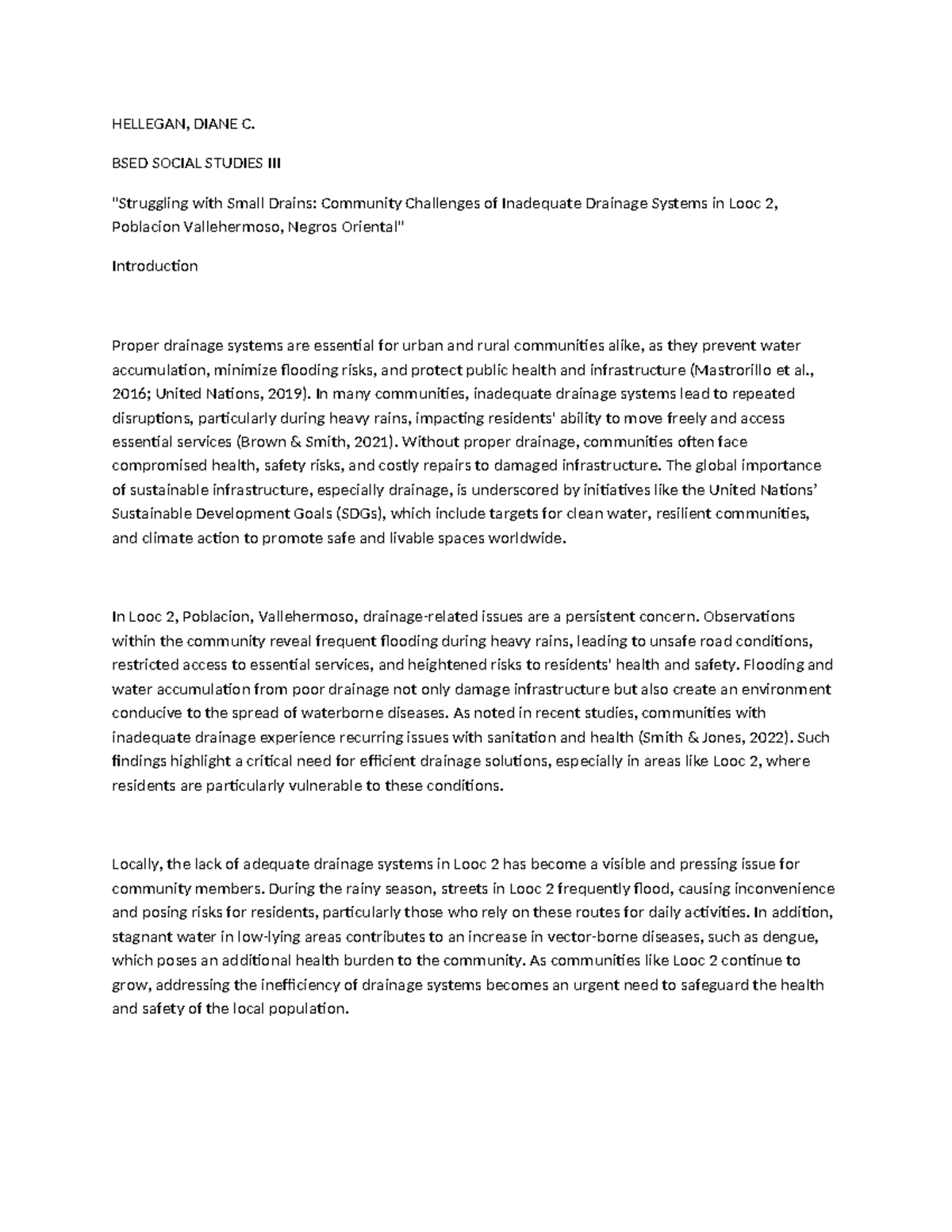 HELLEGAN, DIANE C.

BSED SOCIAL STUDIES III

"Struggling with Small Drains: Community Challenges of Inadequate Drainage Systems in Looc 2, Poblacion Vallehermoso, Negros Oriental"

Introduction

Proper drainage systems are essential for urban and rural communities alike, as they prevent water accumulation, minimize flooding risks, and protect public health and infrastructure (Mastrorillo et al., 2016; United Nations, 2019). In many communities, inadequate drainage systems lead to repeated disruptions, particularly during heavy rains, impacting residents' ability to move freely and access essential services (Brown & Smith, 2021). Without proper drainage, communities often face compromised health, safety risks, and costly repairs to damaged infrastructure. The global importance of sustainable infrastructure, especially drainage, is underscored by initiatives like the United Nations' Sustainable Development Goals (SDGs), which include targets for clean water, resilient communities, and climate action to promote safe and livable spaces worldwide.

In Looc 2, Poblacion, Vallehermoso, drainage-related issues are a persistent concern. Observations within the community reveal frequent flooding during heavy rains, leading to unsafe road conditions, restricted access to essential services, and heightened risks to residents' health and safety. Flooding and water accumulation from poor drainage not only damage infrastructure but also create an environment conducive to the spread of waterborne diseases. As noted in recent studies, communities with inadequate drainage experience recurring issues with sanitation and health (Smith & Jones, 2022). Such findings highlight a critical need for efficient drainage solutions, especially in areas like Looc 2, where residents are particularly vulnerable to these conditions.

Locally, the lack of adequate drainage systems in Looc 2 has become a visible and pressing issue for community members. During the rainy season, streets in Looc 2 frequently flood, causing inconvenience and posing risks for residents, particularly those who rely on these routes for daily activities. In addition, stagnant water in low-lying areas contributes to an increase in vector-borne diseases, such as dengue, which poses an additional health burden to the community. As communities like Looc 2 continue to grow, addressing the inefficiency of drainage systems becomes an urgent need to safeguard the health and safety of the local population.